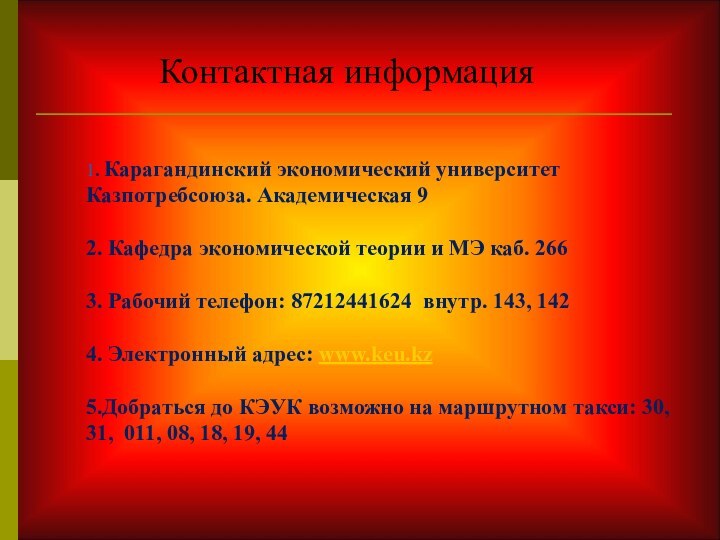 Контактная информация

1. Карагандинский экономический университет Казпотребсоюза. Академическая 9

2. Кафедра экономической теории и МЭ каб. 266

3. Рабочий телефон: 87212441624 внутр. 143, 142

4. Электронный адрес: www.keu.kz

5.Добраться до КЭУК возможно на маршрутном такси: 30, 31, 011, 08, 18, 19, 44